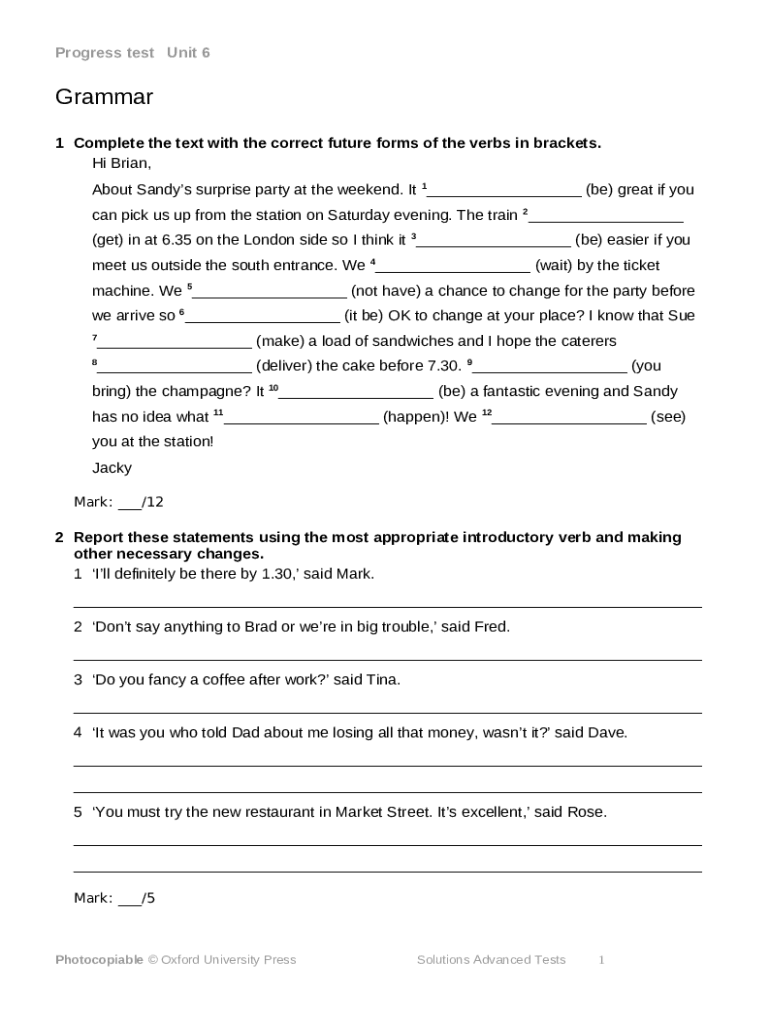 Progress test Unit 6

Grammar

1 Complete the text with the correct future forms of the verbs in brackets.

Hi Brian,

About Sandy's surprise party at the weekend. It $^1$__________________ (be) great if you can pick us up from the station on Saturday evening. The train $^2$__________________ (get) in at 6.35 on the London side so I think it $^3$__________________ (be) easier if you meet us outside the south entrance. We $^4$__________________ (wait) by the ticket machine. We $^5$__________________ (not have) a chance to change for the party before we arrive so $^6$__________________ (it be) OK to change at your place? I know that Sue $^7$__________________ (make) a load of sandwiches and I hope the caterers $^8$__________________ (deliver) the cake before 7.30. $^9$__________________ (you bring) the champagne? It $^{10}$__________________ (be) a fantastic evening and Sandy has no idea what $^{11}$__________________ (happen)! We $^{12}$__________________ (see) you at the station!

Jacky

Mark: ___/12

2 Report these statements using the most appropriate introductory verb and making other necessary changes.

1 'I'll definitely be there by 1.30,' said Mark.

2 'Don't say anything to Brad or we're in big trouble,' said Fred.

3 'Do you fancy a coffee after work?' said Tina.

4 'It was you who told Dad about me losing all that money, wasn't it?' said Dave.

5 'You must try the new restaurant in Market Street. It's excellent,' said Rose.

Mark: ___/5

Photocopiable © Oxford University Press Solutions Advanced Tests 1